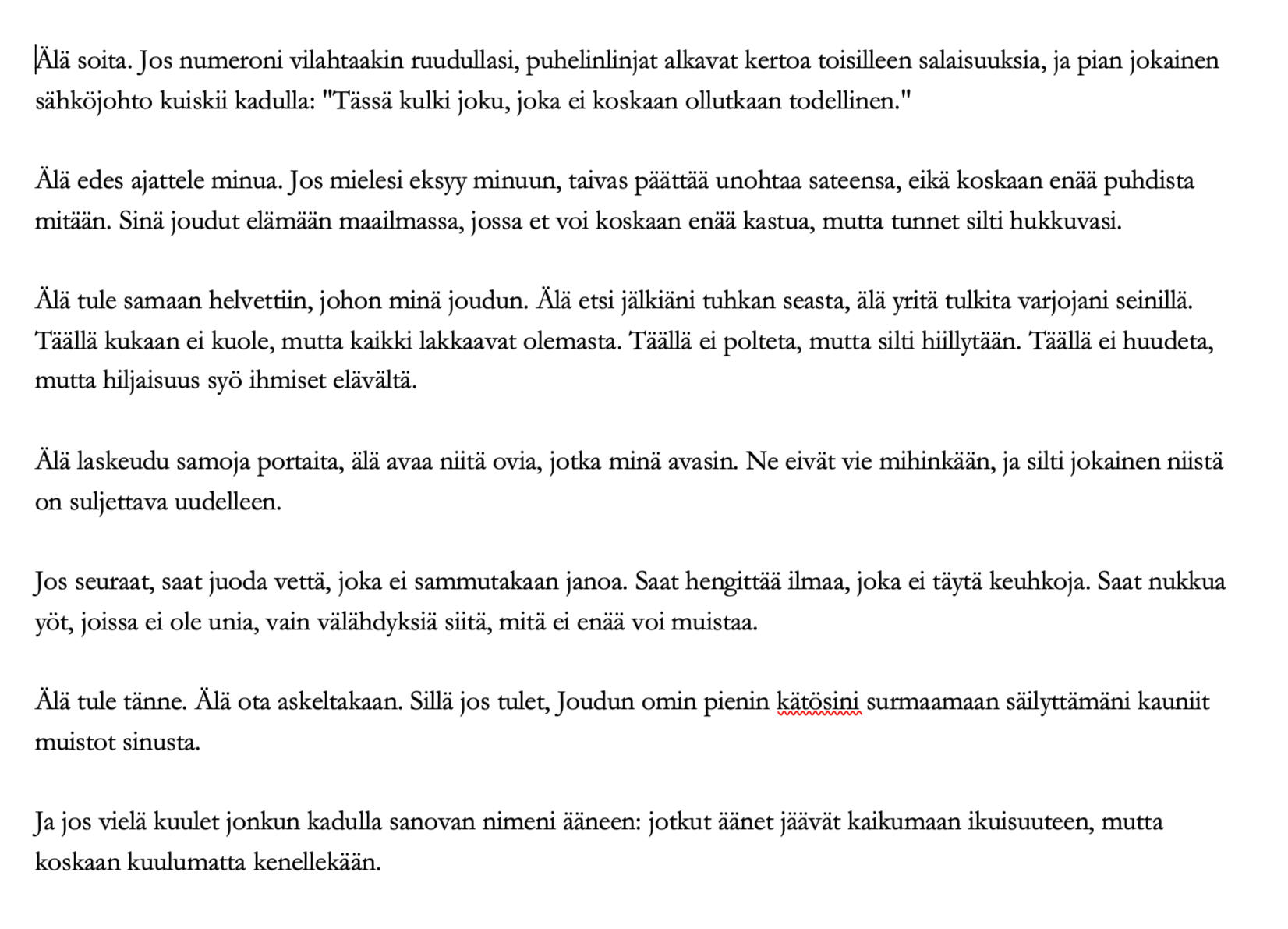 Älä soita. Jos numeroni vilahtaakin ruudullasi, puhelinlinjat alkavat kertoa toisilleen salaisuuksia, ja pian jokainen sähköjohto kuiskii kadulla: "Tässä kulki joku, joka ei koskaan ollutkaan todellinen."

Älä edes ajattele minua. Jos mielesi eksyy minuun, taivas päättää unohtaa sateensa, eikä koskaan enää puhdista mitään. Sinä joudut elämään maailmassa, jossa et voi koskaan enää kastua, mutta tunnet silti hukkuvasi.

Älä tule samaan helvettiin, johon minä joudun. Älä etsi jälkiäni tuhkan seasta, älä yritä tulkita varjojani seinillä. Täällä kukaan ei kuole, mutta kaikki lakkaavat olemasta. Täällä ei polteta, mutta silti hiillytään. Täällä ei huudeta, mutta hiljaisuus syö ihmiset elävältä.

Älä laskeudu samoja portaita, älä avaa niitä ovia, jotka minä avasin. Ne eivät vie mihinkään, ja silti jokainen niistä on suljettava uudelleen.

Jos seuraat, saat juoda vettä, joka ei sammutakaan janoa. Saat hengittää ilmaa, joka ei täytä keuhkoja. Saat nukkua yöt, joissa ei ole unia, vain välähdyksiä siitä, mitä ei enää voi muistaa.

Älä tule tänne. Älä ota askeltakaan. Sillä jos tulet, Joudun omin pienin kätösini surmaamaan säilyttämäni kauniit muistot sinusta.

Ja jos vielä kuulet jonkun kadulla sanovan nimeni ääneen: jotkut äänet jäävät kaikumaan ikuisuuteen, mutta koskaan kuulumatta kenellekään.